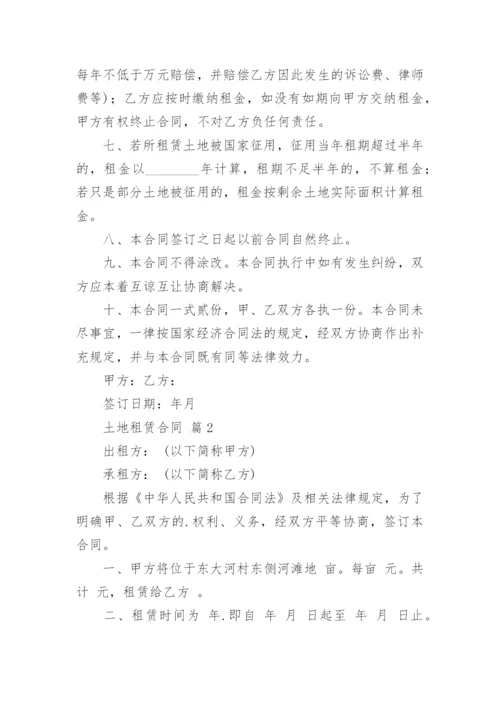 每年不低于万元赔偿，并赔偿乙方因此发生的诉讼费、律师费等）；乙方应按时缴纳租金，如没有如期向甲方交纳租金，甲方有权终止合同，不对乙方负任何责任。

七、若所租赁土地被国家征用，征用当年租期超过半年的，租金以________年计算，租期不足半年的，不算租金；若只是部分土地被征用的，租金按剩余土地实际面积计算租金。

八、本合同签订之日起以前合同自然终止。

九、本合同不得涂改。本合同执行中如有发生纠纷，双方应本着互谅互让协商解决。

十、本合同一式贰份，甲、乙双方各执一份。本合同未尽事宜，一律按国家经济合同法的规定，经双方协商作出补充规定，并与本合同既有同等法律效力。

甲方：乙方：

签订日期：年月

土地租赁合同 篇2

出租方：（以下简称甲方）

承租方：（以下简称乙方）

根据《中华人民共和国合同法》及相关法律规定，为了明确甲、乙双方的.权利、义务，经双方平等协商，签订本合同。

一、甲方将位于东大河村东侧河滩地 亩。每亩 元。共计 元，租赁给乙方 。

二、租赁时间为 年.即自 年 月 日起至 年 月 日止。